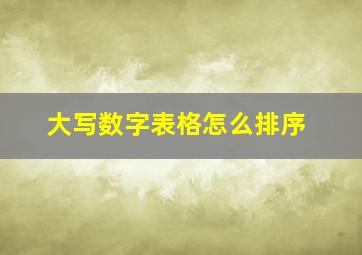 大写数字表格怎么排序